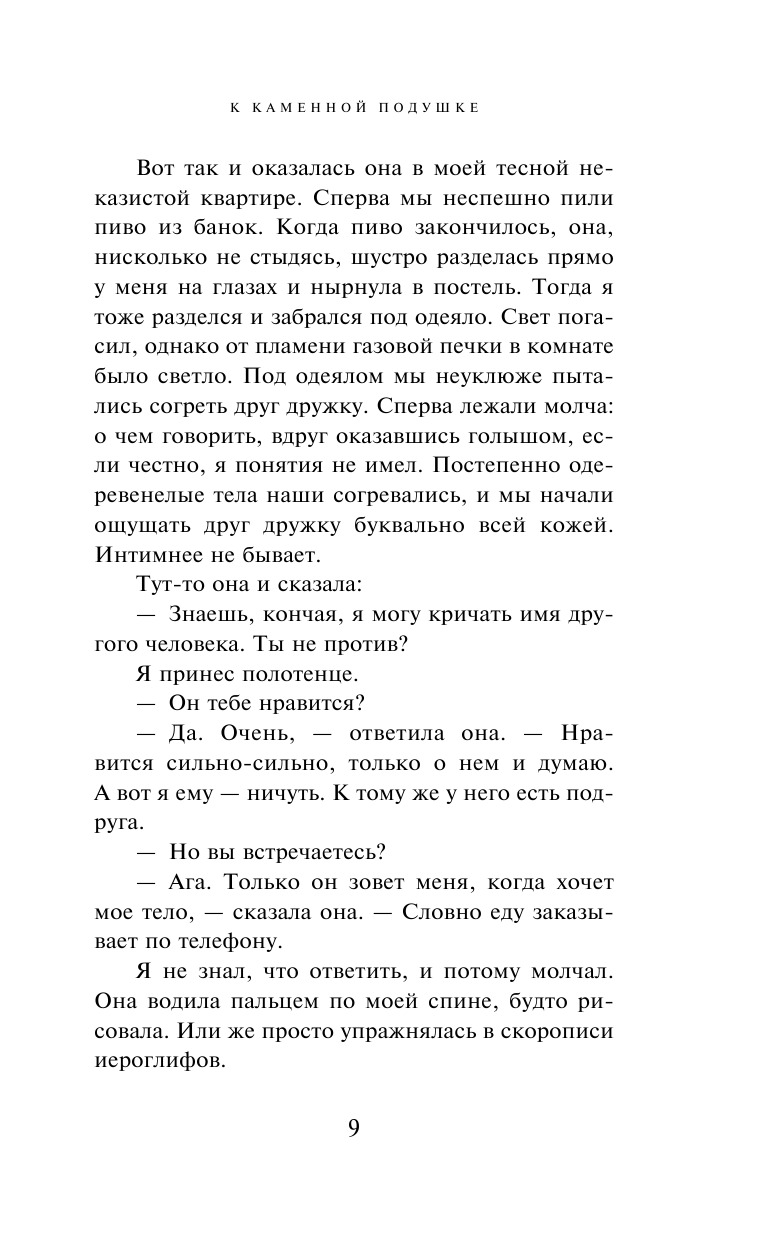 К КАМЕННОЙ ПОДУШКЕ

Вот так и оказалась она в моей тесной неказистой квартире. Сперва мы неспешно пили пиво из банок. Когда пиво закончилось, она, нисколько не стыдясь, шустро разделась прямо у меня на глазах и нырнула в постель. Тогда я тоже разделся и забрался под одеяло. Свет погасил, однако от пламени газовой печки в комнате было светло. Под одеялом мы неуклюже пытались согреть друг дружку. Сперва лежали молча: о чем говорить, вдруг оказавшись голышом, если честно, я понятия не имел. Постепенно одеревенелые тела наши согревались, и мы начали ощущать друг дружку буквально всей кожей. Интимнее не бывает.

Тут-то она и сказала:

— Знаешь, кончая, я могу кричать имя другого человека. Ты не против?

Я принес полотенце.

— Он тебе нравится?

— Да. Очень, — ответила она. — Нравится сильно-сильно, только о нем и думаю. А вот я ему — ничуть. К тому же у него есть подруга.

— Но вы встречаетесь?

— Ага. Только он зовет меня, когда хочет мое тело, — сказала она. — Словно еду заказывает по телефону.

Я не знал, что ответить, и потому молчал. Она водила пальцем по моей спине, будто рисовала. Или же просто упражнялась в скорописи иероглифов.

9